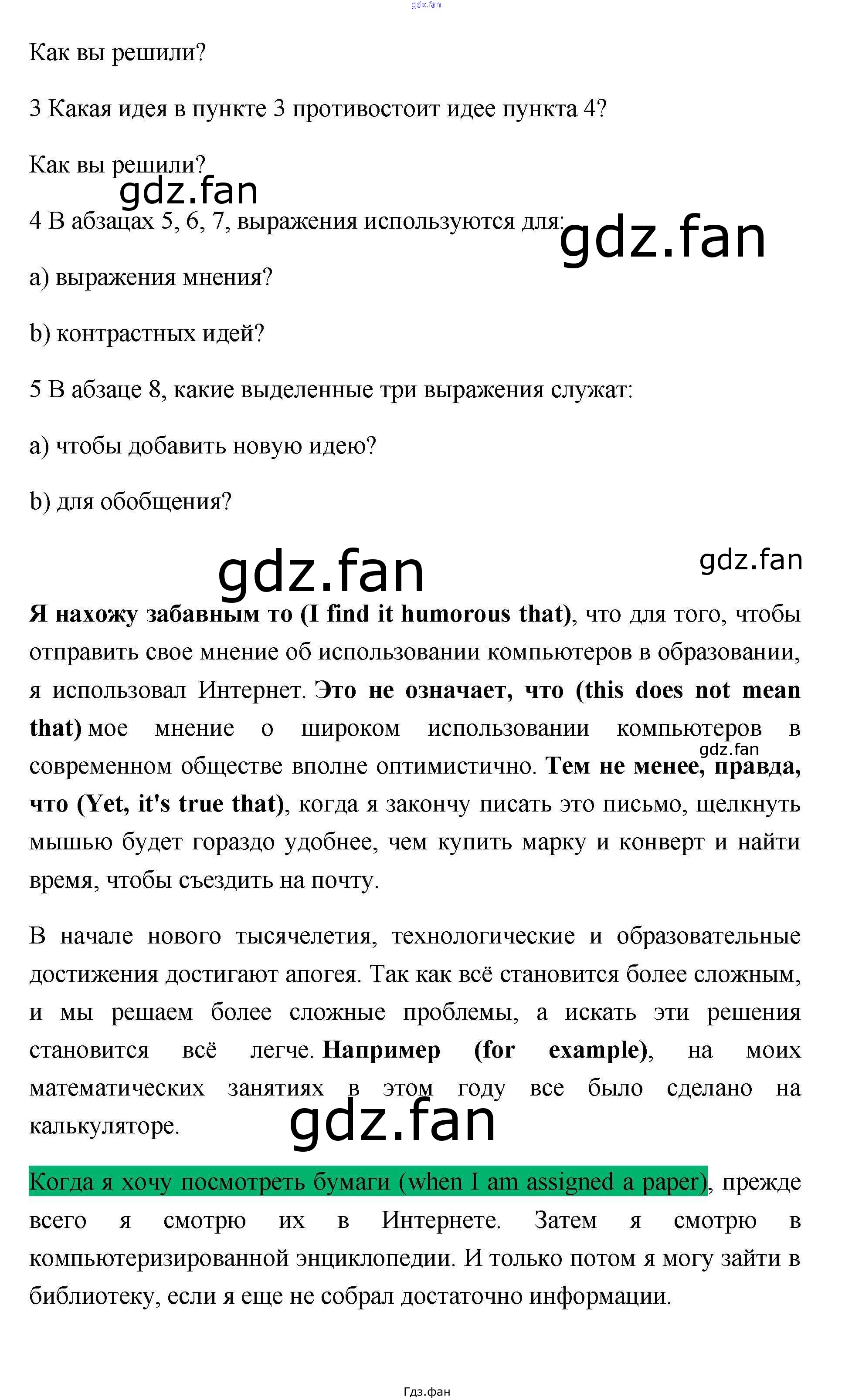 gdz.fan

Как вы решили?

3 Какая идея в пункте 3 противостоит идее пункта 4?

Как вы решили?

gdz.fan

4 В абзацах 5, 6, 7, выражения используются для:

gdz.fan

a) выражения мнения?

b) контрастных идей?

5 В абзаце 8, какие выделенные три выражения служат:

a) чтобы добавить новую идею?

b) для обобщения?

gdz.fan

gdz.fan

Я нахожу забавным то (I find it humorous that), что для того, чтобы отправить свое мнение об использовании компьютеров в образовании, я использовал Интернет. Это не означает, что (this does not mean that) мое мнение о широком использовании компьютеров в современном обществе вполне оптимистично. Тем не менее, правда, что (Yet, it's true that), когда я закончу писать это письмо, щелкнуть мышью будет гораздо удобнее, чем купить марку и конверт и найти время, чтобы съездить на почту.

gdz.fan

В начале нового тысячелетия, технологические и образовательные достижения достигают апогея. Так как всё становится более сложным, и мы решаем более сложные проблемы, а искать эти решения становится всё легче. Например (for example), на моих математических занятиях в этом году все было сделано на калькуляторе.

gdz.fan

Когда я хочу посмотреть бумаги (when I am assigned a paper), прежде всего я смотрю их в Интернете. Затем я смотрю в компьютеризированной энциклопедии. И только потом я могу зайти в библиотеку, если я еще не собрал достаточно информации.

Гдз.фан